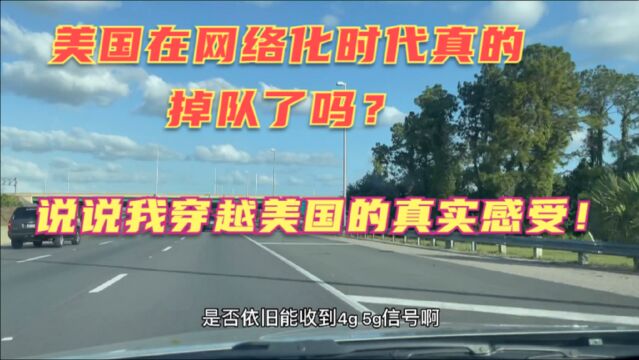 美国在网络化时代真的掉队了吗？

说说我穿越美国的真实感受！

是否依旧能收到4g 5g信号啊